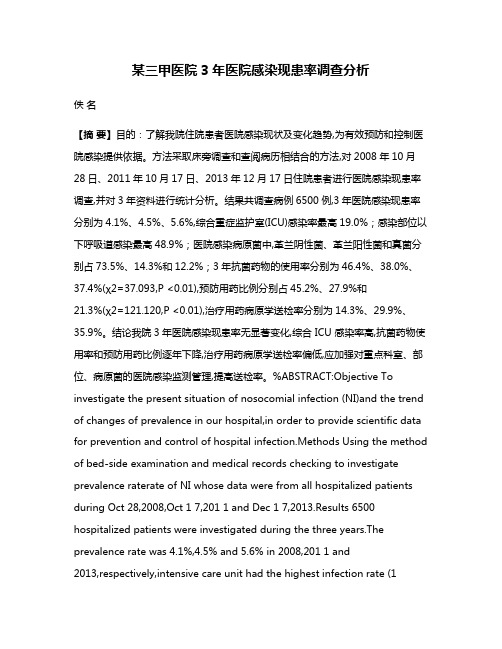 某三甲医院 3 年医院感染现患率调查分析

佚 名

【摘 要】目的：了解我院住院患者医院感染现状及变化趋势,为有效预防和控制医院感染提供依据。方法采取床旁调查和查阅病历相结合的方法,对 2008 年 10 月 28 日、2011 年 10 月 17 日、2013 年 12 月 17 日住院患者进行医院感染现患率调查,并对 3 年资料进行统计分析。结果共调查病例 6500 例,3 年医院感染现患率分别为 4.1%、4.5%、5.6%,综合重症监护室(ICU)感染率最高 19.0%；感染部位以下呼吸道感染最高 48.9%；医院感染病原菌中,革兰阴性菌、革兰阳性菌和真菌分别占 73.5%、14.3%和 12.2%；3 年抗菌药物的使用率分别为 46.4%、38.0%、37.4%(χ2=37.093,P <0.01),预防用药比例分别占 45.2%、27.9%和 21.3%(χ2=121.120,P <0.01),治疗用药病原学送检率分别为 14.3%、29.9%、35.9%。结论我院 3 年医院感染现患率无显著变化,综合 ICU 感染率高,抗菌药物使用率和预防用药比例逐年下降,治疗用药病原学送检率偏低,应加强对重点科室、部位、病原菌的医院感染监测管理,提高送检率。%ABSTRACT:Objective To investigate the present situation of nosocomial infection (NI)and the trend of changes of prevalence in our hospital,in order to provide scientific data for prevention and control of hospital infection.Methods Using the method of bed-side examination and medical records checking to investigate prevalence raterate of NI whose data were from all hospitalized patients during Oct 28,2008,Oct 1 7,201 1 and Dec 1 7,2013.Results 6500 hospitalized patients were investigated during the three years.The prevalence rate was 4.1%,4.5% and 5.6% in 2008,201 1 and 2013,respectively,intensive care unit had the highest infection rate (1